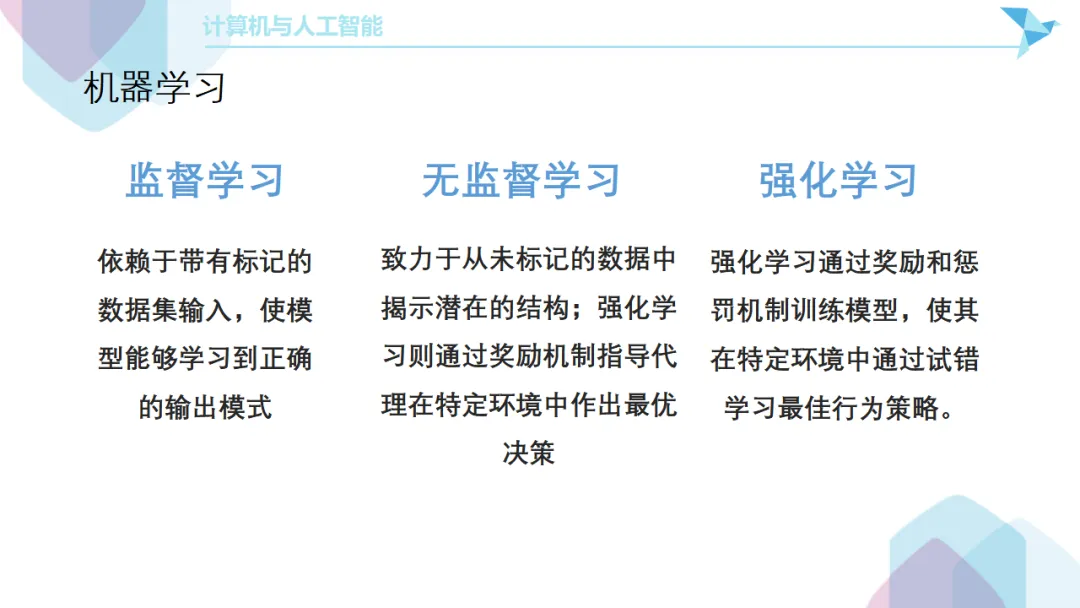 计算机与人工智能

机器学习

监督学习

依赖于带有标记的数据集输入，使模型能够学习到正确的输出模式

无监督学习

致力于从未标记的数据中揭示潜在的结构；强化学习则通过奖励机制指导代理在特定环境中作出最优决策

强化学习

强化学习通过奖励和惩罚机制训练模型，使其在特定环境中通过试错学习最佳行为策略。